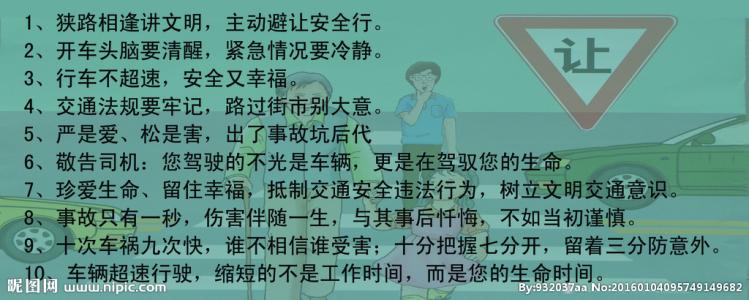 1、狭路相逢讲文明，主动避让安全行。
2、开车头脑要清醒，紧急情况要冷静。
3、行车不超速，安全又幸福。
4、交通法规要牢记，路过街市别大意。
5、严是爱、松是害，出了事故坑后代
6、敬告司机：您驾驶的不光是车辆，更是在驾驭您的生命。
7、珍爱生命、留住幸福，抵制交通安全违法行为，树立文明交通意识。
8、事故只有一秒，伤害伴随一生，与其事后忏悔，不如当初谨慎。
9、十次车祸九次快，谁不相信谁受害；十分把握七分开，留着三分防意外。
10、车辆超速行驶，缩短的不是工作时间，而是您的生命时间。

让

昵图网 www.nipic.com
By:932037aa No:20160104095749149682